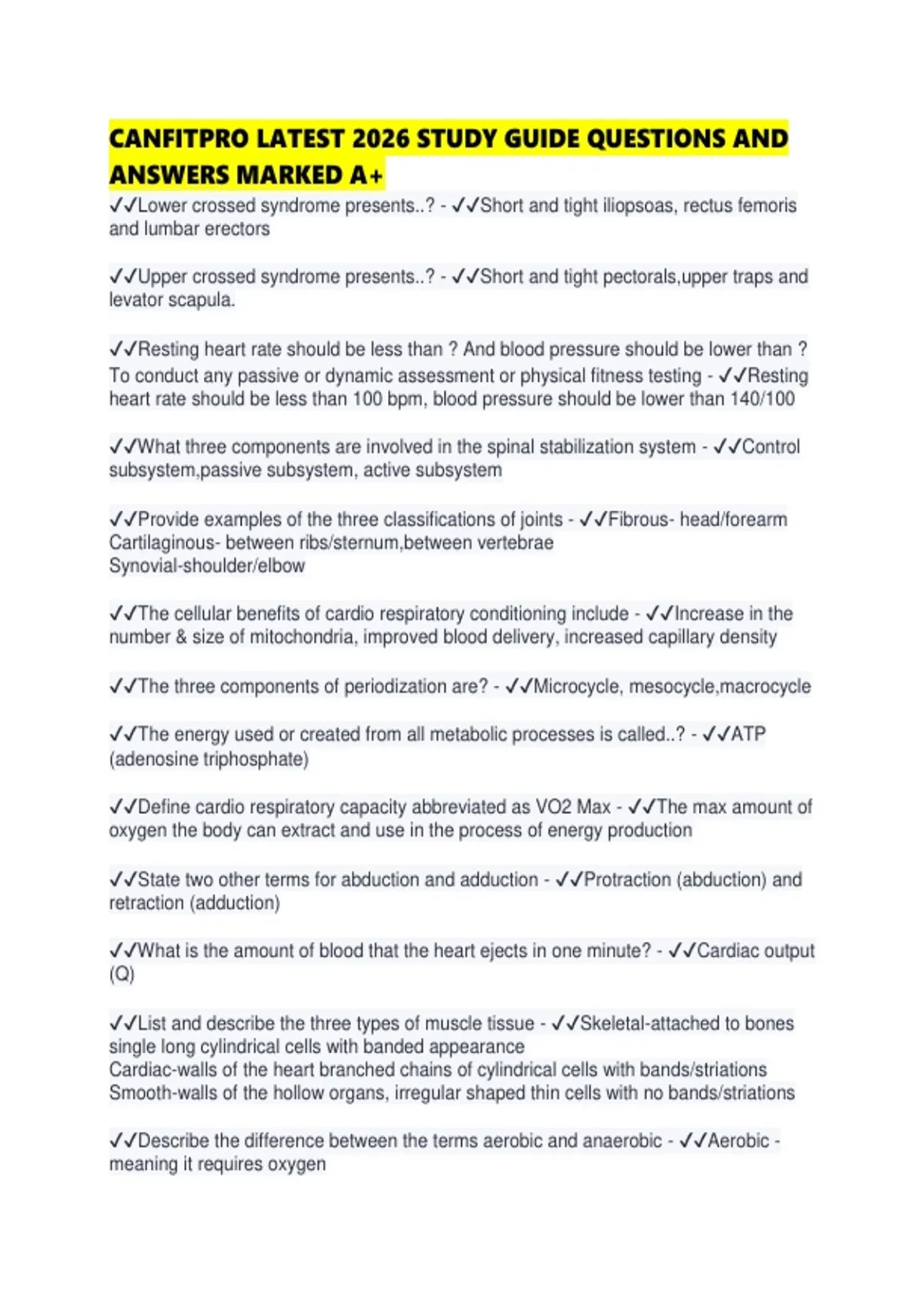 CANFITPRO LATEST 2026 STUDY GUIDE QUESTIONS AND ANSWERS MARKED A+

✓✓Lower crossed syndrome presents..? - ✓✓Short and tight iliopsoas, rectus femoris and lumbar erectors

✓✓Upper crossed syndrome presents..? - ✓✓Short and tight pectorals,upper traps and levator scapula.

✓✓Resting heart rate should be less than ? And blood pressure should be lower than ? To conduct any passive or dynamic assessment or physical fitness testing - ✓✓Resting heart rate should be less than 100 bpm, blood pressure should be lower than 140/100

✓✓What three components are involved in the spinal stabilization system - ✓✓Control subsystem,passive subsystem, active subsystem

✓✓Provide examples of the three classifications of joints - ✓✓Fibrous- head/forearm
Cartilaginous- between ribs/sternum,between vertebrae
Synovial-shoulder/elbow

✓✓The cellular benefits of cardio respiratory conditioning include - ✓✓Increase in the number & size of mitochondria, improved blood delivery, increased capillary density

✓✓The three components of periodization are? - ✓✓Microcycle, mesocycle,macrocycle

✓✓The energy used or created from all metabolic processes is called..? - ✓✓ATP (adenosine triphosphate)

✓✓Define cardio respiratory capacity abbreviated as VO2 Max - ✓✓The max amount of oxygen the body can extract and use in the process of energy production

✓✓State two other terms for abduction and adduction - ✓✓Protraction (abduction) and retraction (adduction)

✓✓What is the amount of blood that the heart ejects in one minute? - ✓✓Cardiac output (Q)

✓✓List and describe the three types of muscle tissue - ✓✓Skeletal-attached to bones single long cylindrical cells with banded appearance
Cardiac-walls of the heart branched chains of cylindrical cells with bands/striations
Smooth-walls of the hollow organs, irregular shaped thin cells with no bands/striations

✓✓Describe the difference between the terms aerobic and anaerobic - ✓✓Aerobic - meaning it requires oxygen